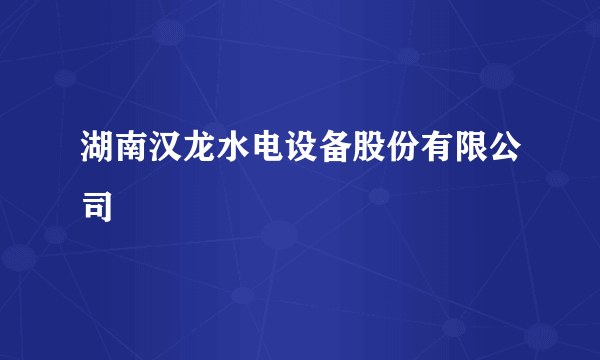 湖南汉龙水电设备股份有限公司